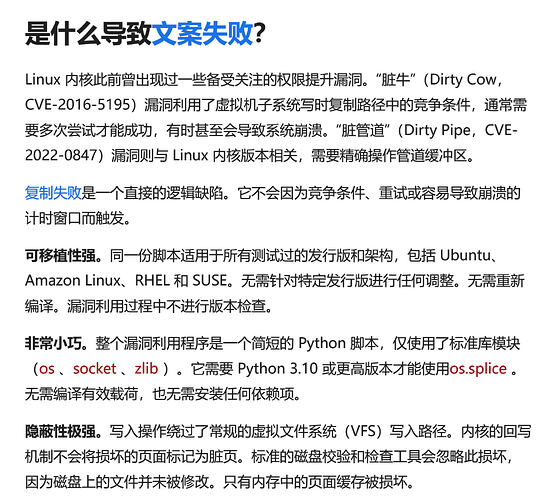 是什么导致文案失败?

Linux 内核此前曾出现过一些备受关注的权限提升漏洞。“脏牛”（Dirty Cow，CVE-2016-5195）漏洞利用了虚拟机子系统写时复制路径中的竞争条件，通常需要多次尝试才能成功，有时甚至会导致系统崩溃。“脏管道”（Dirty Pipe，CVE-2022-0847）漏洞则与 Linux 内核版本相关，需要精确操作管道缓冲区。

复制失败是一个直接的逻辑缺陷。它不会因为竞争条件、重试或容易导致崩溃的计时窗口而触发。

可移植性强。同一份脚本适用于所有测试过的发行版和架构，包括 Ubuntu、Amazon Linux、RHEL 和 SUSE。无需针对特定发行版进行任何调整。无需重新编译。漏洞利用过程中不进行版本检查。

非常小巧。整个漏洞利用程序是一个简短的 Python 脚本，仅使用了标准库模块（os 、socket 、zlib ）。它需要 Python 3.10 或更高版本才能使用os.splice 。无需编译有效载荷，也无需安装任何依赖项。

隐蔽性极强。写入操作绕过了常规的虚拟文件系统（VFS）写入路径。内核的回写机制不会将损坏的页面标记为脏页。标准的磁盘校验和检查工具会忽略此损坏，因为磁盘上的文件并未被修改。只有内存中的页面缓存被损坏。